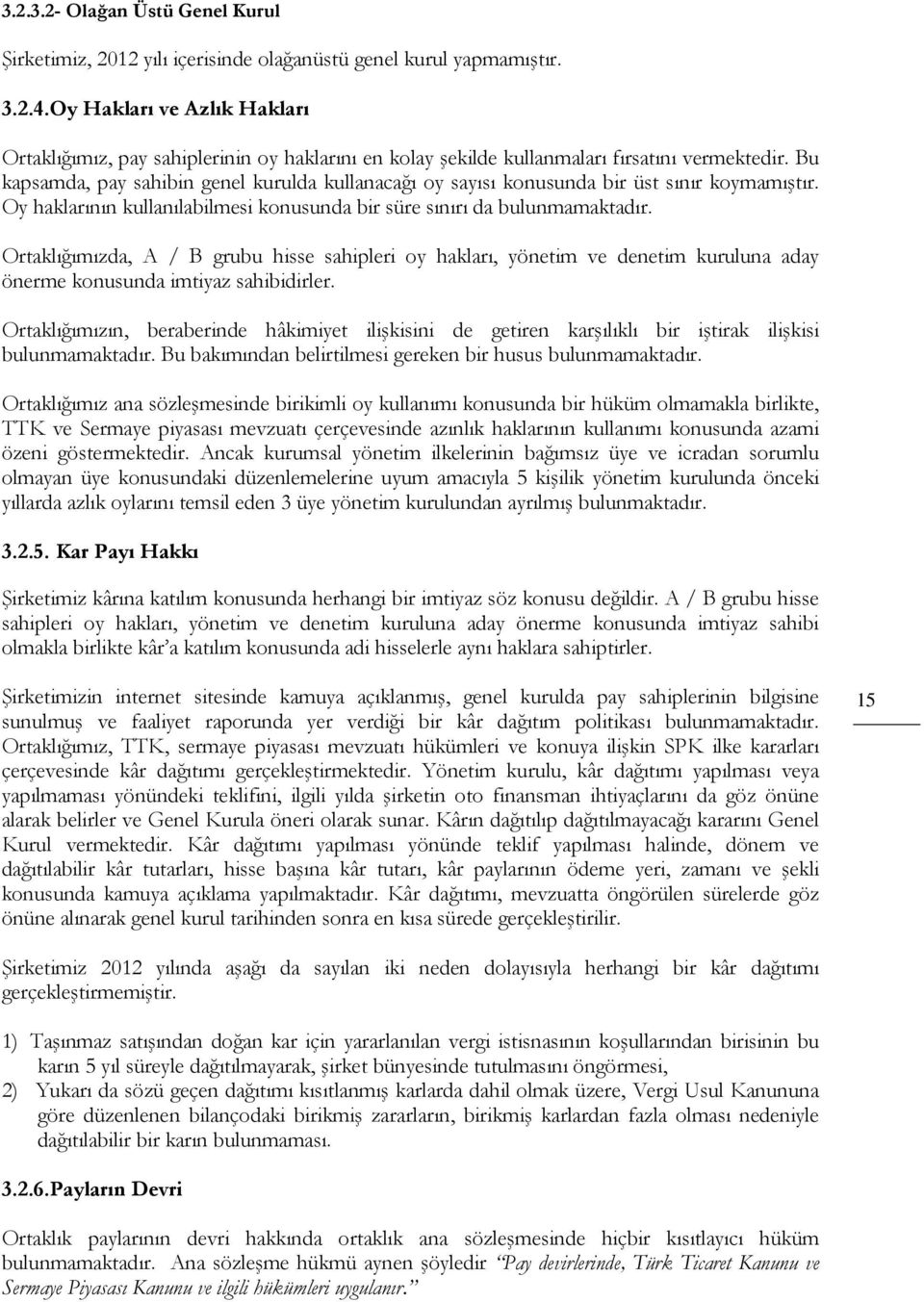 3.2.3.2- Olağan Üstü Genel Kurul

Şirketimiz, 2012 yılı içerisinde olağanüstü genel kurul yapmamıştır.

3.2.4.Oy Hakları ve Azlık Hakları

Ortaklığımız, pay sahiplerinin oy haklarını en kolay şekilde kullanmaları fırsatını vermektedir. Bu kapsamda, pay sahibin genel kurulda kullanacağı oy sayısı konusunda bir üst sınır koymamıştır. Oy haklarının kullanılabilmesi konusunda bir süre sınırı da bulunmamaktadır.

Ortaklığımızda, A / B grubu hisse sahipleri oy hakları, yönetim ve denetim kuruluna aday önerme konusunda imtiyaz sahibidirler.

Ortaklığımızın, beraberinde hâkimiyet ilişkisini de getiren karşılıklı bir iştirak ilişkisi bulunmamaktadır. Bu bakımından belirtilmesi gereken bir husus bulunmamaktadır.

Ortaklığımız ana sözleşmesinde birikimli oy kullanımı konusunda bir hüküm olmamakla birlikte, TTK ve Sermaye piyasası mevzuatı çerçevesinde azınlık haklarının kullanımı konusunda azami özeni göstermektedir. Ancak kurumsal yönetim ilkelerinin bağımsız üye ve icradan sorumlu olmayan üye konusundaki düzenlemelerine uyum amacıyla 5 kişilik yönetim kurulunda önceki yıllarda azlık oylarını temsil eden 3 üye yönetim kurulundan ayrılmış bulunmaktadır.

3.2.5. Kar Payı Hakkı

Şirketimiz kârına katılım konusunda herhangi bir imtiyaz söz konusu değildir. A / B grubu hisse sahipleri oy hakları, yönetim ve denetim kuruluna aday önerme konusunda imtiyaz sahibi olmakla birlikte kâr'a katılım konusunda adi hisselerle aynı haklara sahiptirler.

Şirketimizin internet sitesinde kamuya açıklanmış, genel kurulda pay sahiplerinin bilgisine sunulmuş ve faaliyet raporunda yer verdiği bir kâr dağıtım politikası bulunmamaktadır. Ortaklığımız, TTK, sermaye piyasası mevzuatı hükümleri ve konuya ilişkin SPK ilke kararları çerçevesinde kâr dağıtımı gerçekleştirmektedir. Yönetim kurulu, kâr dağıtımı yapılması veya yapılmaması yönündeki teklifini, ilgili yılda şirketin oto finansman ihtiyaçlarını da göz önüne alarak belirler ve Genel Kurula öneri olarak sunar. Kârın dağıtılıp dağıtılmayacağı kararını Genel Kurul vermektedir. Kâr dağıtımı yapılması yönünde teklif yapılması halinde, dönem ve dağıtılabilir kâr tutarları, hisse başına kâr tutarı, kâr paylarının ödeme yeri, zamanı ve şekli konusunda kamuya açıklama yapılmaktadır. Kâr dağıtımı, mevzuatta öngörülen sürelerde göz önüne alınarak genel kurul tarihinden sonra en kısa sürede gerçekleştirilir.

15

Şirketimiz 2012 yılında aşağı da sayılan iki neden dolayısıyla herhangi bir kâr dağıtımı gerçekleştirmemiştir.

1) Taşınmaz satışından doğan kar için yararlanılan vergi istisnasının koşullarından birisinin bu karın 5 yıl süreyle dağıtılmayarak, şirket bünyesinde tutulmasını öngörmesi,
2) Yukarı da sözü geçen dağıtımı kısıtlanmış karlarda dahil olmak üzere, Vergi Usul Kanununa göre düzenlenen bilançodaki birikmiş zararların, birikmiş karlardan fazla olması nedeniyle dağıtılabilir bir karın bulunmaması.

3.2.6.Payların Devri

Ortaklık paylarının devri hakkında ortaklık ana sözleşmesinde hiçbir kısıtlayıcı hüküm bulunmamaktadır. Ana sözleşme hükmü aynen şöyledir "Pay devirlerinde, Türk Ticaret Kanunu ve Sermaye Piyasası Kanunu ve ilgili hükümleri uygulanır."